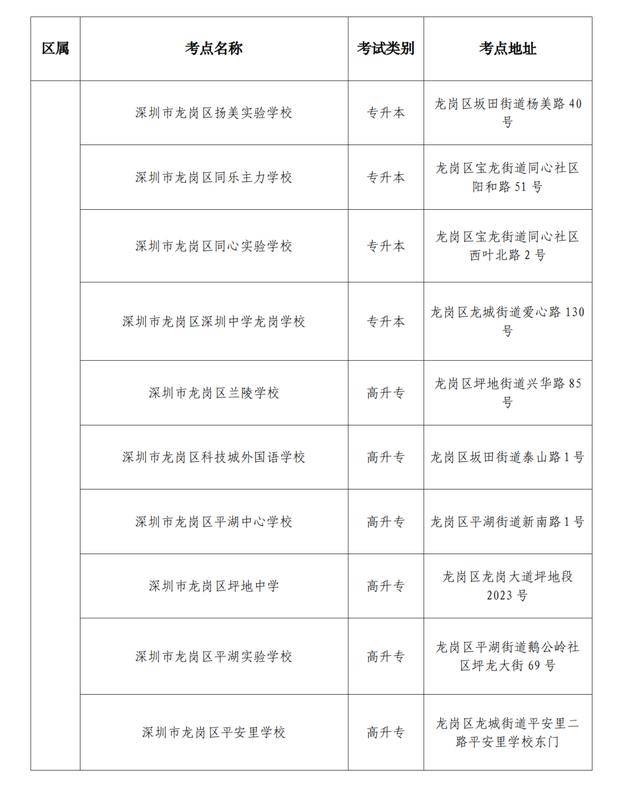 | 区属 | 考点名称 | 考试类别 | 考点地址 |
|---|---|---|---|
| | 深圳市龙岗区扬美实验学校 | 专升本 | 龙岗区坂田街道杨美路40号 |
| | 深圳市龙岗区同乐主力学校 | 专升本 | 龙岗区宝龙街道同心社区阳和路51号 |
| | 深圳市龙岗区同心实验学校 | 专升本 | 龙岗区宝龙街道同心社区西叶北路2号 |
| | 深圳市龙岗区深圳中学龙岗学校 | 专升本 | 龙岗区龙城街道爱心路130号 |
| | 深圳市龙岗区兰陵学校 | 高升专 | 龙岗区坪地街道兴华路85号 |
| | 深圳市龙岗区科技城外国语学校 | 高升专 | 龙岗区坂田街道泰山路1号 |
| | 深圳市龙岗区平湖中心学校 | 高升专 | 龙岗区平湖街道新南路1号 |
| | 深圳市龙岗区坪地中学 | 高升专 | 龙岗区龙岗大道坪地段2023号 |
| | 深圳市龙岗区平湖实验学校 | 高升专 | 龙岗区平湖街道鹅公岭社区坪龙大街69号 |
| | 深圳市龙岗区平安里学校 | 高升专 | 龙岗区龙城街道平安里二路平安里学校东门 |